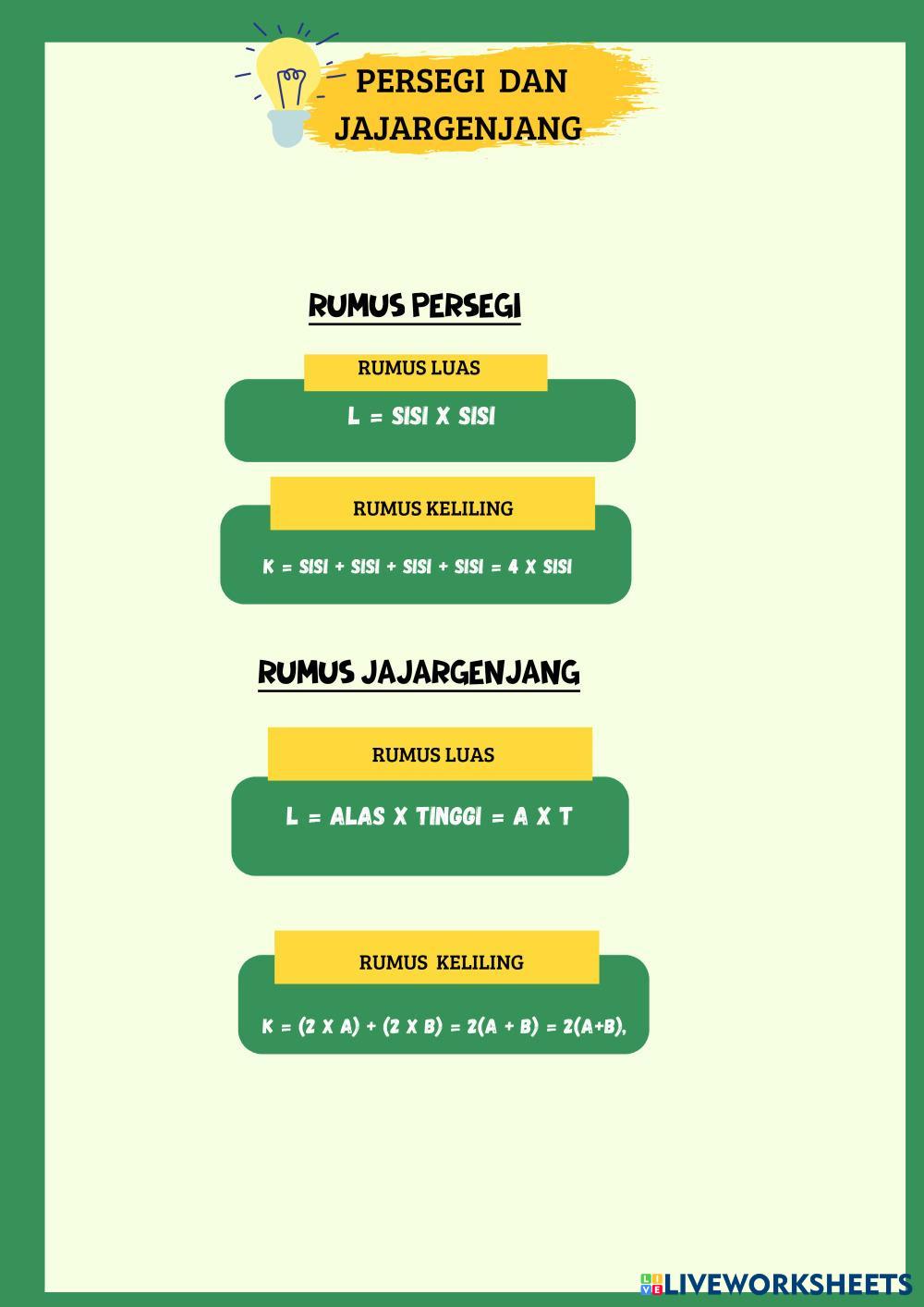 PERSEGI DAN JAJARGENJANG

RUMUS PERSEGI

RUMUS LUAS

L = SISI X SISI

RUMUS KELILING

K = SISI + SISI + SISI + SISI = 4 X SISI

RUMUS JAJARGENJANG

RUMUS LUAS

L = ALAS X TINGGI = A X T

RUMUS KELILING

K = (2 X A) + (2 X B) = 2(A + B) = 2(A+B),

LIVEWORKSHEETS